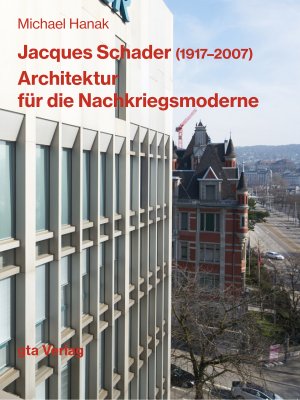 Michael Hanak

Jacques Schader (1917–2007)
Architektur
für die Nachkriegsmoderne

gta Verlag